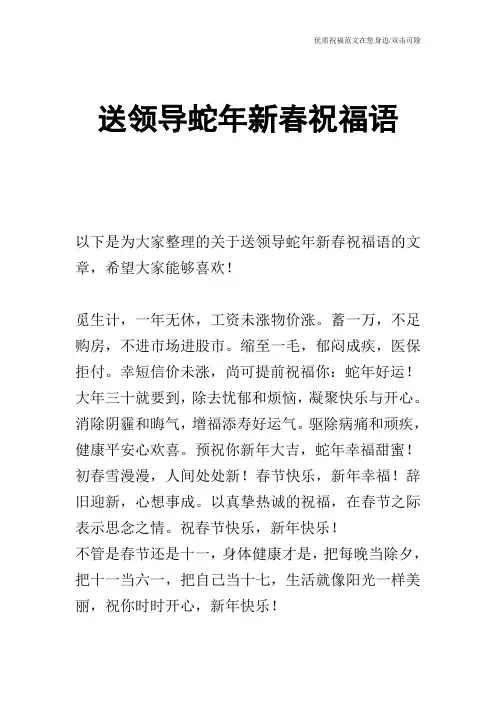 优质祝福范文在您身边/双击可除

送领导蛇年新春祝福语

以下是为大家整理的关于送领导蛇年新春祝福语的文章，希望大家能够喜欢！

觅生计，一年无休，工资未涨物价涨。蓄一万，不足购房，不进市场进股市。缩至一毛，郁闷成疾，医保拒付。幸短信价未涨，尚可提前祝福你：蛇年好运！
大年三十就要到，除去忧郁和烦恼，凝聚快乐与开心。消除阴霾和晦气，增福添寿好运气。驱除病痛和顽疾，健康平安心欢喜。预祝你新年大吉，蛇年幸福甜蜜！
初春雪漫漫，人间处处新！春节快乐，新年幸福！辞旧迎新，心想事成。以真挚热诚的祝福，在春节之际表示思念之情。祝春节快乐，新年快乐！
不管是春节还是十一，身体健康才是，把每晚当除夕，把十一当六一，把自己当十七，生活就像阳光一样美丽，祝你时时开心，新年快乐！